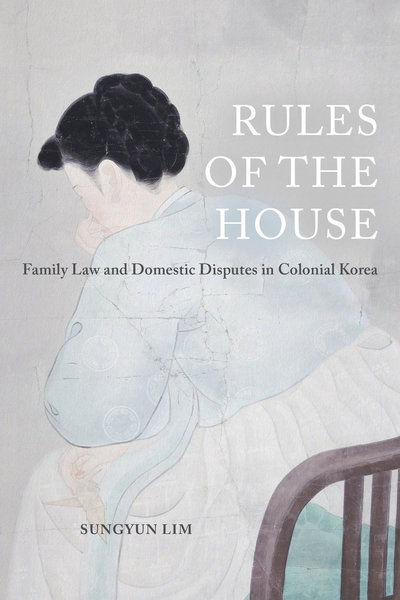 RULES OF THE HOUSE

Family Law and Domestic Disputes in Colonial Korea

SUNGYUN LIM